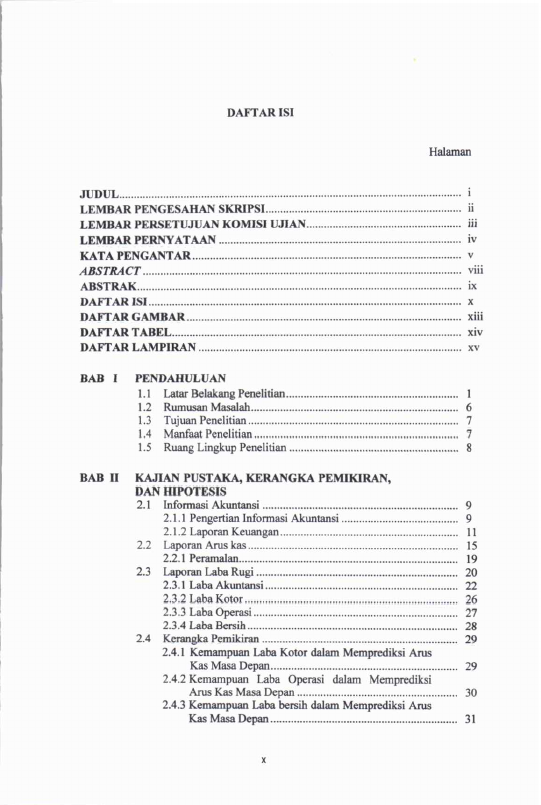 DAFTAR ISI

Halaman

JUDUL i
LEMBAR PENGESAHAN SKRIPSI ii
LEMBAR PERSETUJUAN KOMISI UJIAN iii
LEMBAR PERNYATAAN iv
KATA PENGANTAR v
ABSTRACT viii
ABSTRAK ix
DAFTAR ISI x
DAFTAR GAMBAR xiii
DAFTAR TABEL xiv
DAFTAR LAMPIRAN xv

BAB I PENDAHULUAN
1.1 Latar Belakang Penelitian 1
1.2 Rumusan Masalah 6
1.3 Tujuan Penelitian 7
1.4 Manfaat Penelitian 7
1.5 Ruang Lingkup Penelitian 8

BAB II KAJIAN PUSTAKA, KERANGKA PEMIKIRAN, DAN HIPOTESIS
2.1 Informasi Akuntansi 9
2.1.1 Pengertian Informasi Akuntansi 9
2.1.2 Laporan Keuangan 11
2.2 Laporan Arus kas 15
2.2.1 Peramalan 19
2.3 Laporan Laba Rugi 20
2.3.1 Laba Akuntansi 22
2.3.2 Laba Kotor 26
2.3.3 Laba Operasi 27
2.3.4 Laba Bersih 28
2.4 Kerangka Pemikiran 29
2.4.1 Kemampuan Laba Kotor dalam Memprediksi Arus Kas Masa Depan 29
2.4.2 Kemampuan Laba Operasi dalam Memprediksi Arus Kas Masa Depan 30
2.4.3 Kemampuan Laba bersih dalam Memprediksi Arus Kas Masa Depan 31

x